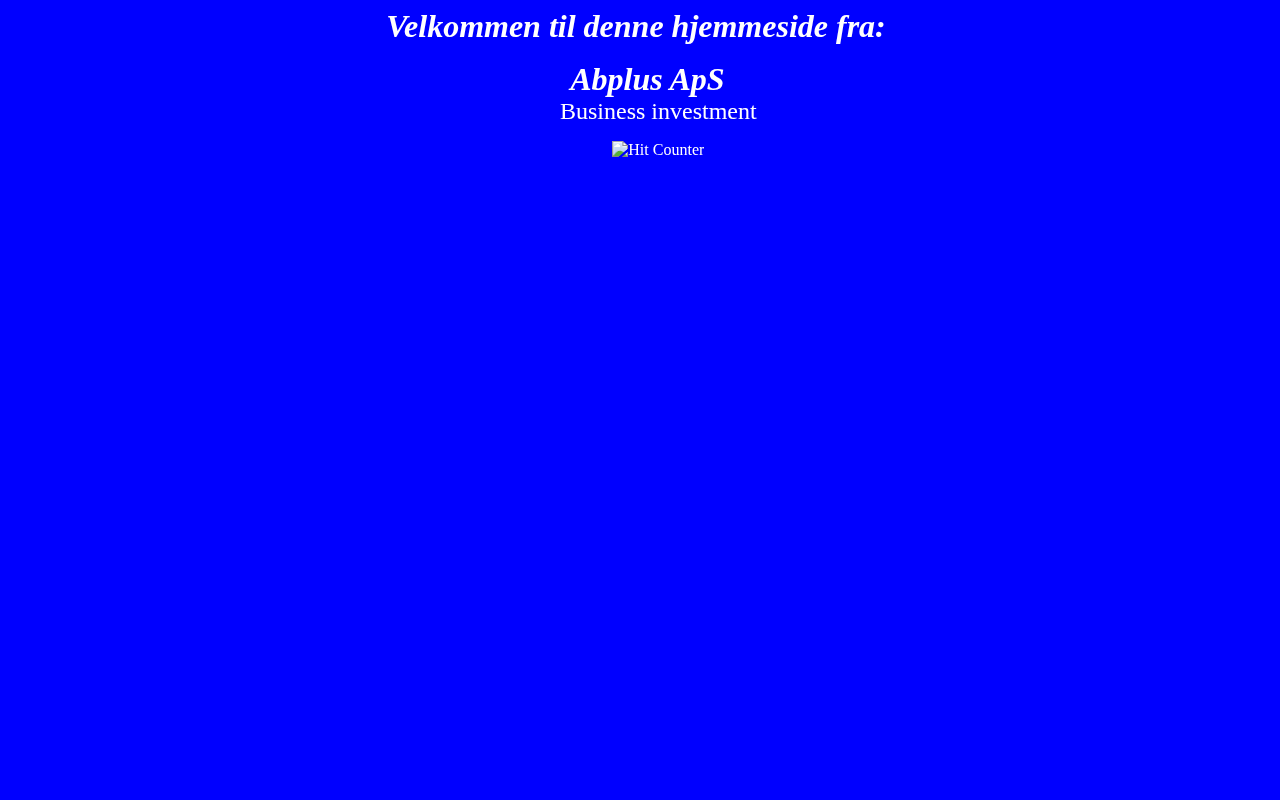 Velkommen til denne hjemmeside fra:

Abplus ApS
Business investment

Hit Counter